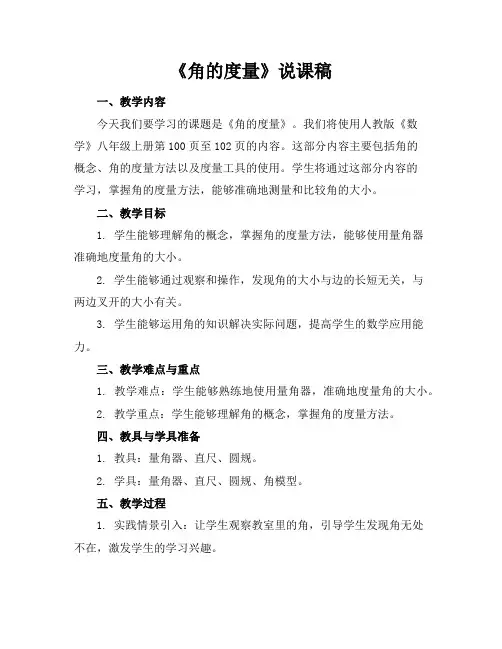 《角的度量》说课稿

一、教学内容

今天我们要学习的课题是《角的度量》。我们将使用人教版《数学》八年级上册第100页至102页的内容。这部分内容主要包括角的概念、角的度量方法以及度量工具的使用。学生将通过这部分内容的学习，掌握角的度量方法，能够准确地测量和比较角的大小。

二、教学目标

1. 学生能够理解角的概念，掌握角的度量方法，能够使用量角器准确地度量角的大小。

2. 学生能够通过观察和操作，发现角的大小与边的长短无关，与两边叉开的大小有关。

3. 学生能够运用角的知识解决实际问题，提高学生的数学应用能力。

三、教学难点与重点

1. 教学难点：学生能够熟练地使用量角器，准确地度量角的大小。

2. 教学重点：学生能够理解角的概念，掌握角的度量方法。

四、教具与学具准备

1. 教具：量角器、直尺、圆规。

2. 学具：量角器、直尺、圆规、角模型。

五、教学过程

1. 实践情景引入：让学生观察教室里的角，引导学生发现角无处不在，激发学生的学习兴趣。